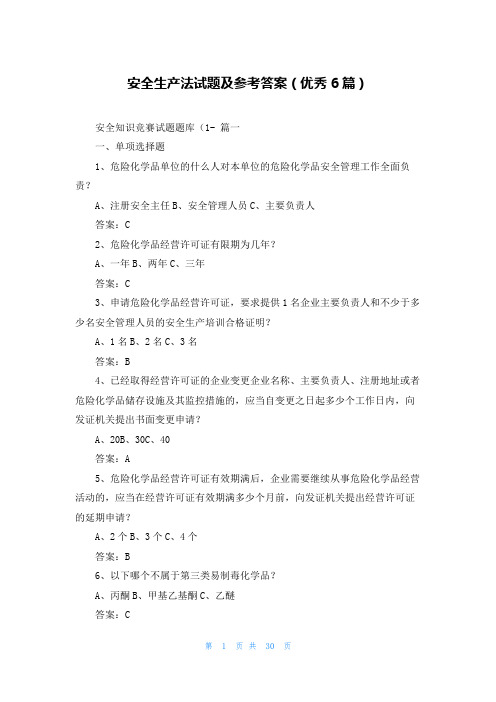 安全生产法试题及参考答案（优秀 6 篇）

安全知识竞赛试题题库（1- 篇一

一、单项选择题

1、危险化学品单位的什么人对本单位的危险化学品安全管理工作全面负责？

A、注册安全主任 B、安全管理人员 C、主要负责人

答案：C

2、危险化学品经营许可证有限期为几年？

A、一年 B、两年 C、三年

答案：C

3、申请危险化学品经营许可证，要求提供 1 名企业主要负责人和不少于多少名安全管理人员的安全生产培训合格证明？

A、1 名 B、2 名 C、3 名

答案：B

4、已经取得经营许可证的企业变更企业名称、主要负责人、注册地址或者危险化学品储存设施及其监控措施的，应当自变更之日起多少个工作日内，向发证机关提出书面变更申请？

A、20B、30C、40

答案：A

5、危险化学品经营许可证有效期满后，企业需要继续从事危险化学品经营活动的，应当在经营许可证有效期满多少个月前，向发证机关提出经营许可证的延期申请？

A、2 个 B、3 个 C、4 个

答案：B

6、以下哪个不属于第三类易制毒化学品？

A、丙酮 B、甲基乙基酮 C、乙醚

答案：C

第 1 页 共 30 页